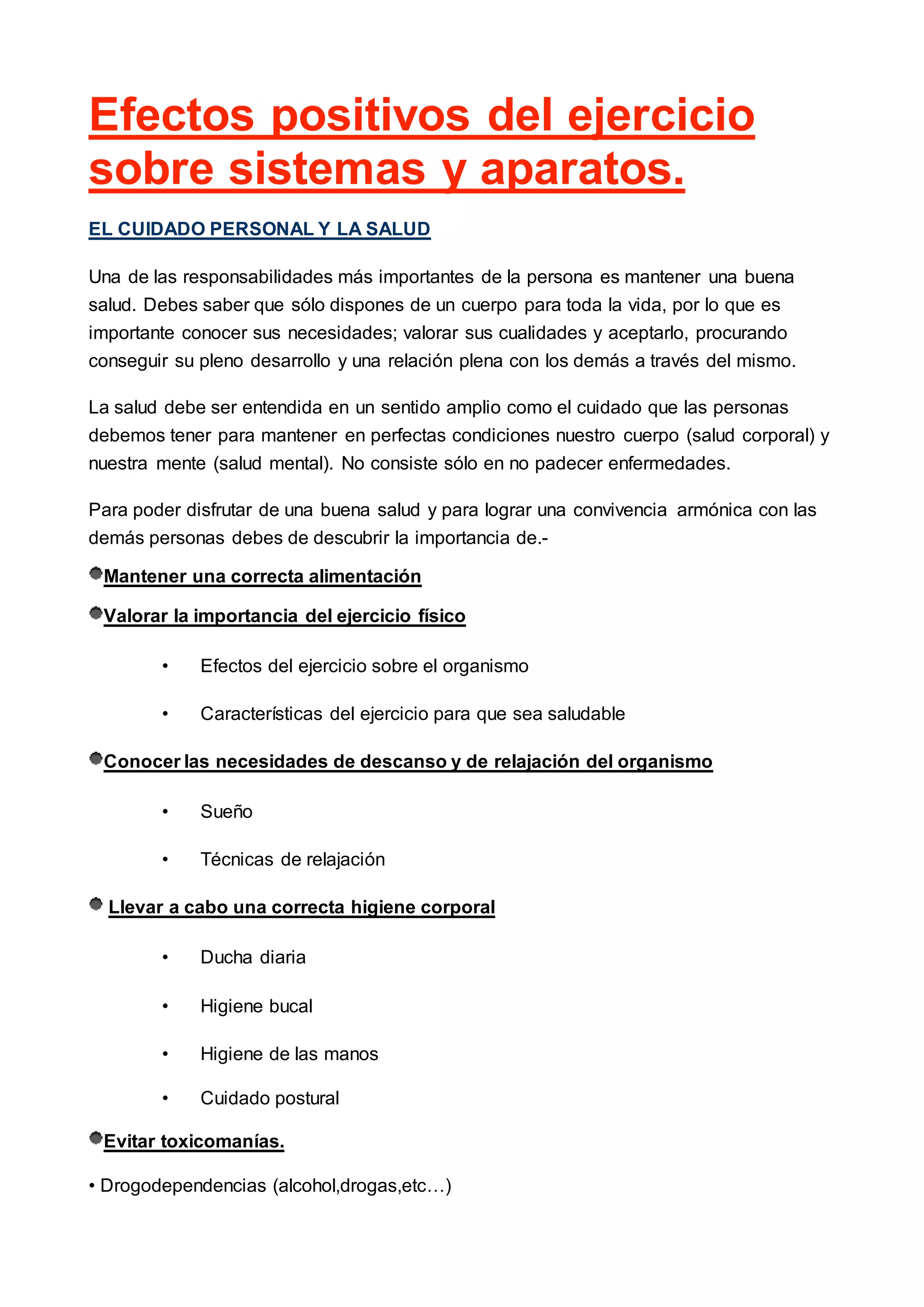 Efectos positivos del ejercicio sobre sistemas y aparatos.

EL CUIDADO PERSONAL Y LA SALUD

Una de las responsabilidades más importantes de la persona es mantener una buena salud. Debes saber que sólo dispones de un cuerpo para toda la vida, por lo que es importante conocer sus necesidades; valorar sus cualidades y aceptarlo, procurando conseguir su pleno desarrollo y una relación plena con los demás a través del mismo.

La salud debe ser entendida en un sentido amplio como el cuidado que las personas debemos tener para mantener en perfectas condiciones nuestro cuerpo (salud corporal) y nuestra mente (salud mental). No consiste sólo en no padecer enfermedades.

Para poder disfrutar de una buena salud y para lograr una convivencia armónica con las demás personas debes de descubrir la importancia de.-

Mantener una correcta alimentación

Valorar la importancia del ejercicio físico

• Efectos del ejercicio sobre el organismo

• Características del ejercicio para que sea saludable

Conocer las necesidades de descanso y de relajación del organismo

• Sueño

• Técnicas de relajación

Llevar a cabo una correcta higiene corporal

• Ducha diaria

• Higiene bucal

• Higiene de las manos

• Cuidado postural

Evitar toxicomanías.

• Drogodependencias (alcohol,drogas,etc…)